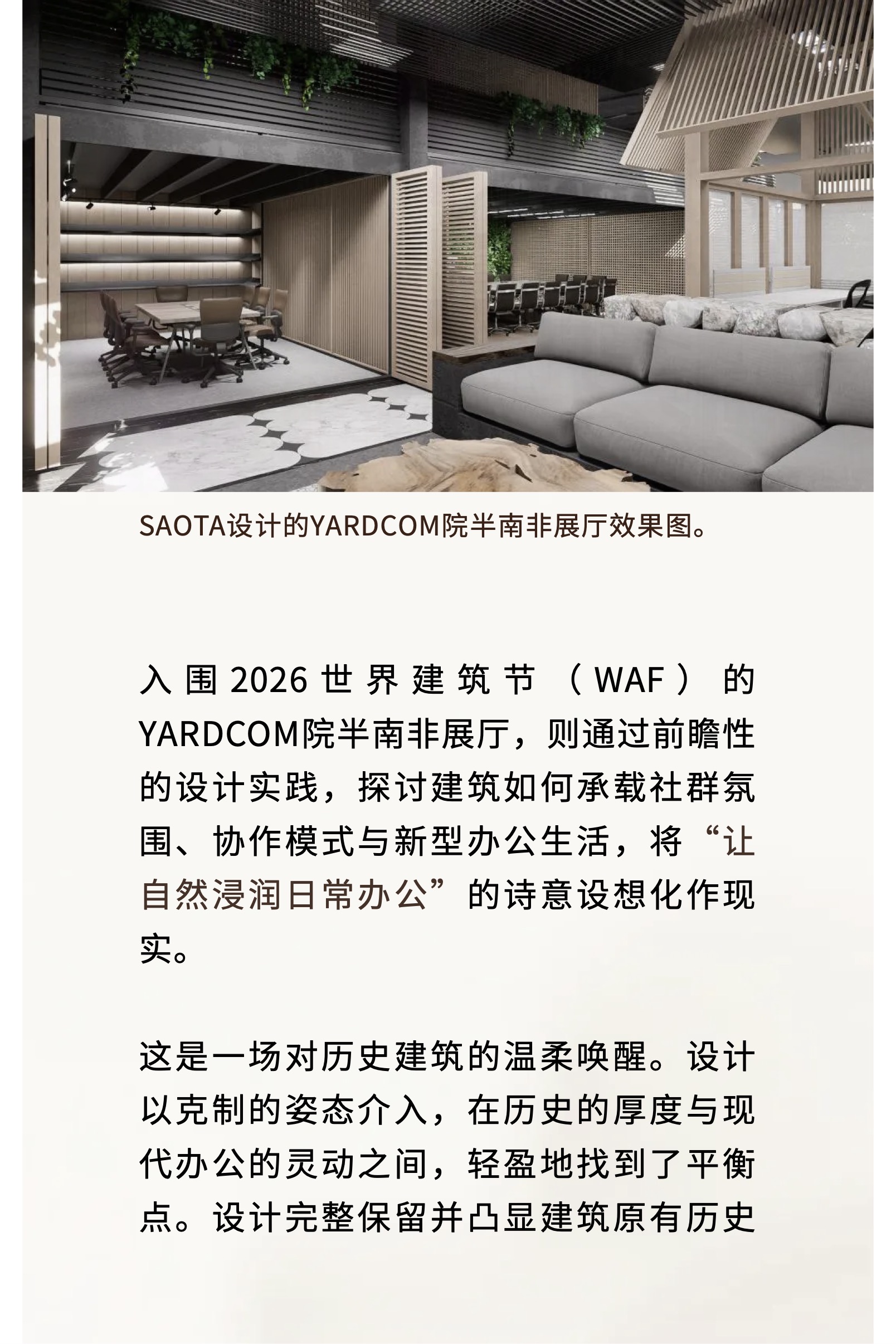 SAOTA设计的YARDCOM院半南非展厅效果图。

入围2026世界建筑节（WAF）的YARDCOM院半南非展厅，则通过前瞻性的设计实践，探讨建筑如何承载社群氛围、协作模式与新型办公生活，将“让自然浸润日常办公”的诗意设想化作现实。

这是一场对历史建筑的温柔唤醒。设计以克制的姿态介入，在历史的厚度与现代办公的灵动之间，轻盈地找到了平衡点。设计完整保留并凸显建筑原有历史